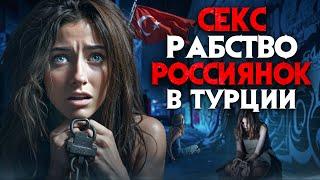 СЕКС
РАБСТВО
РОССИЯНОК
В ТУРЦИИ